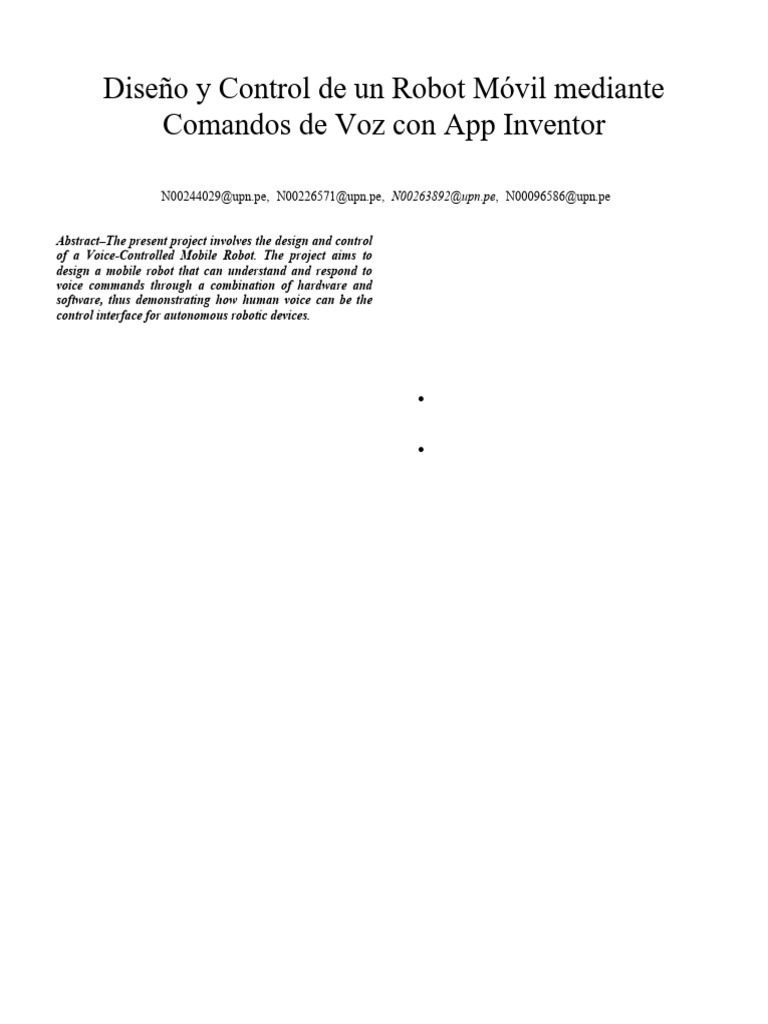 Diseño y Control de un Robot Móvil mediante Comandos de Voz con App Inventor

N00244029@upn.pe, N00226571@upn.pe, N00263892@upn.pe, N00096586@upn.pe

Abstract–The present project involves the design and control of a Voice-Controlled Mobile Robot. The project aims to design a mobile robot that can understand and respond to voice commands through a combination of hardware and software, thus demonstrating how human voice can be the control interface for autonomous robotic devices.

•

•